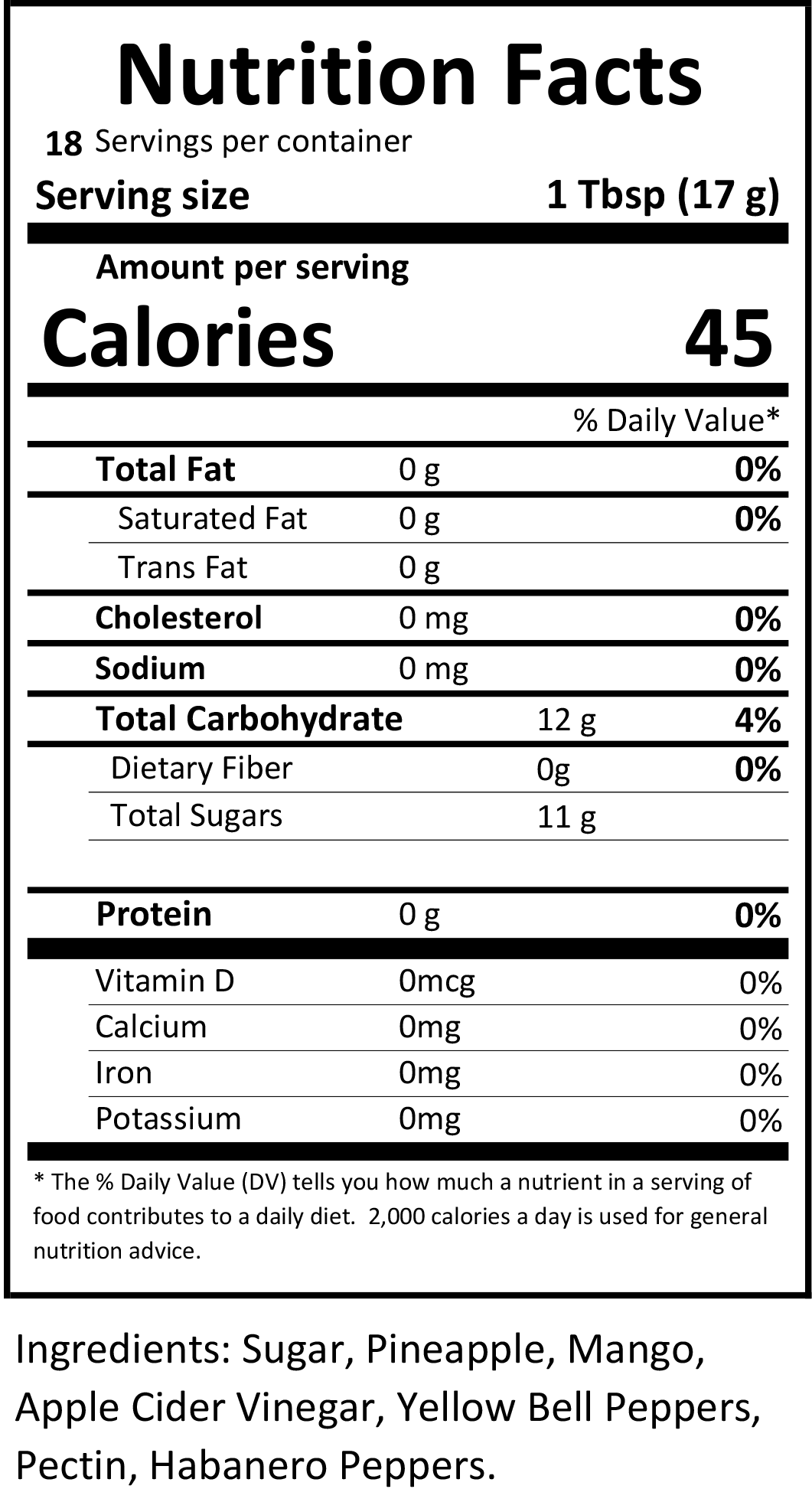 Nutrition Facts

18 Servings per container

Serving size 1 Tbsp (17 g)

Amount per serving

Calories 45

% Daily Value*

Total Fat 0 g 0%

Saturated Fat 0 g 0%

Trans Fat 0 g

Cholesterol 0 mg 0%

Sodium 0 mg 0%

Total Carbohydrate 12 g 4%

Dietary Fiber 0g 0%

Total Sugars 11 g

Protein 0 g 0%

Vitamin D 0mcg 0%

Calcium 0mg 0%

Iron 0mg 0%

Potassium 0mg 0%

* The % Daily Value (DV) tells you how much a nutrient in a serving of food contributes to a daily diet. 2,000 calories a day is used for general nutrition advice.

Ingredients: Sugar, Pineapple, Mango, Apple Cider Vinegar, Yellow Bell Peppers, Pectin, Habanero Peppers.